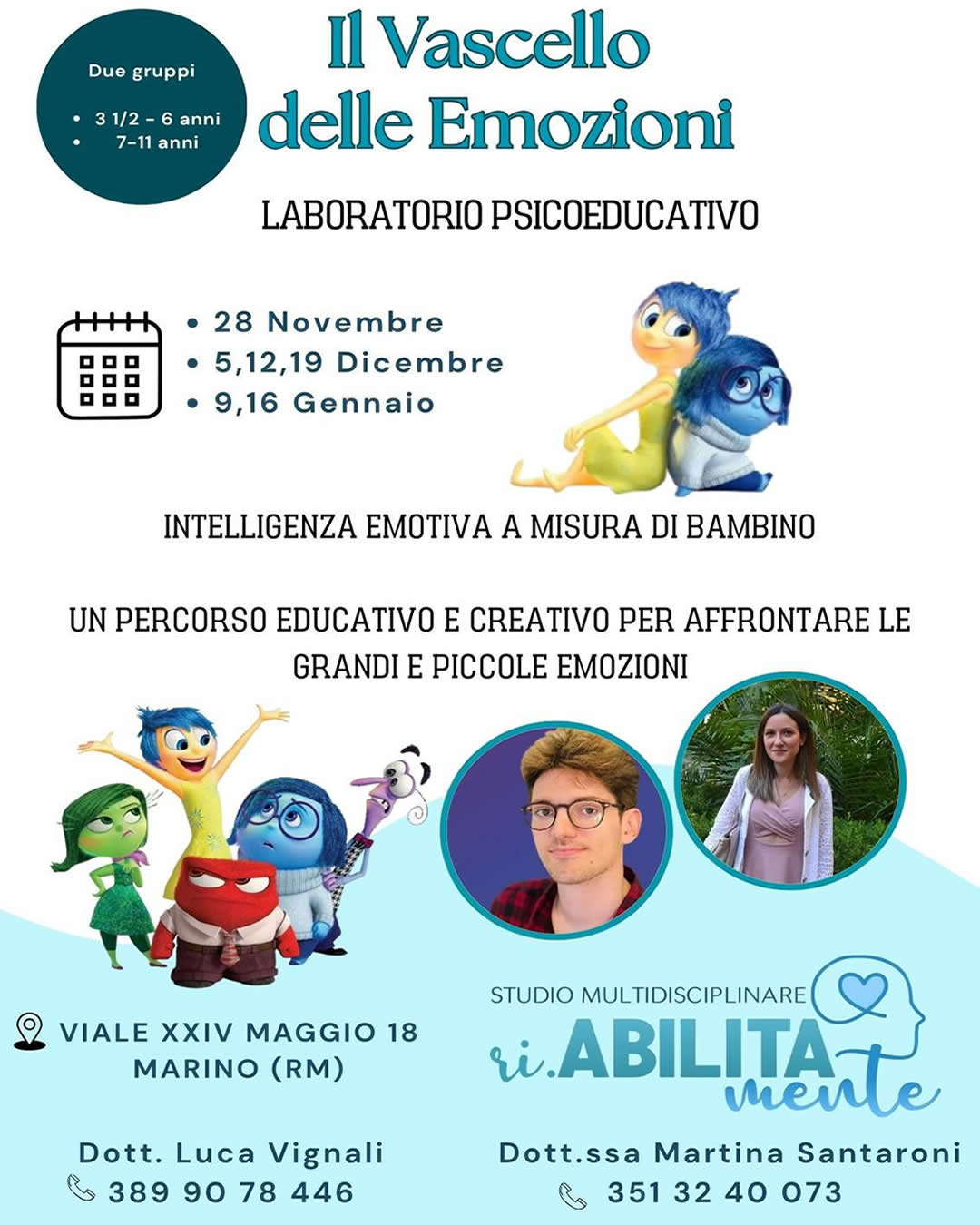 Due gruppi

• 3 1/2 - 6 anni
• 7-11 anni

Il Vascello delle Emozioni

LABORATORIO PSICOEDUCATIVO

• 28 Novembre
• 5,12,19 Dicembre
• 9,16 Gennaio

INTELLIGENZA EMOTIVA A MISURA DI BAMBINO

UN PERCORSO EDUCATIVO E CREATIVO PER AFFRONTARE LE GRANDI E PICCOLE EMOZIONI

VIALE XXIV MAGGIO 18
MARINO (RM)

STUDIO MULTIDISCIPLINARE
ri.ABILITA mente

Dott. Luca Vignali
389 90 78 446

Dott.ssa Martina Santaroni
351 32 40 073